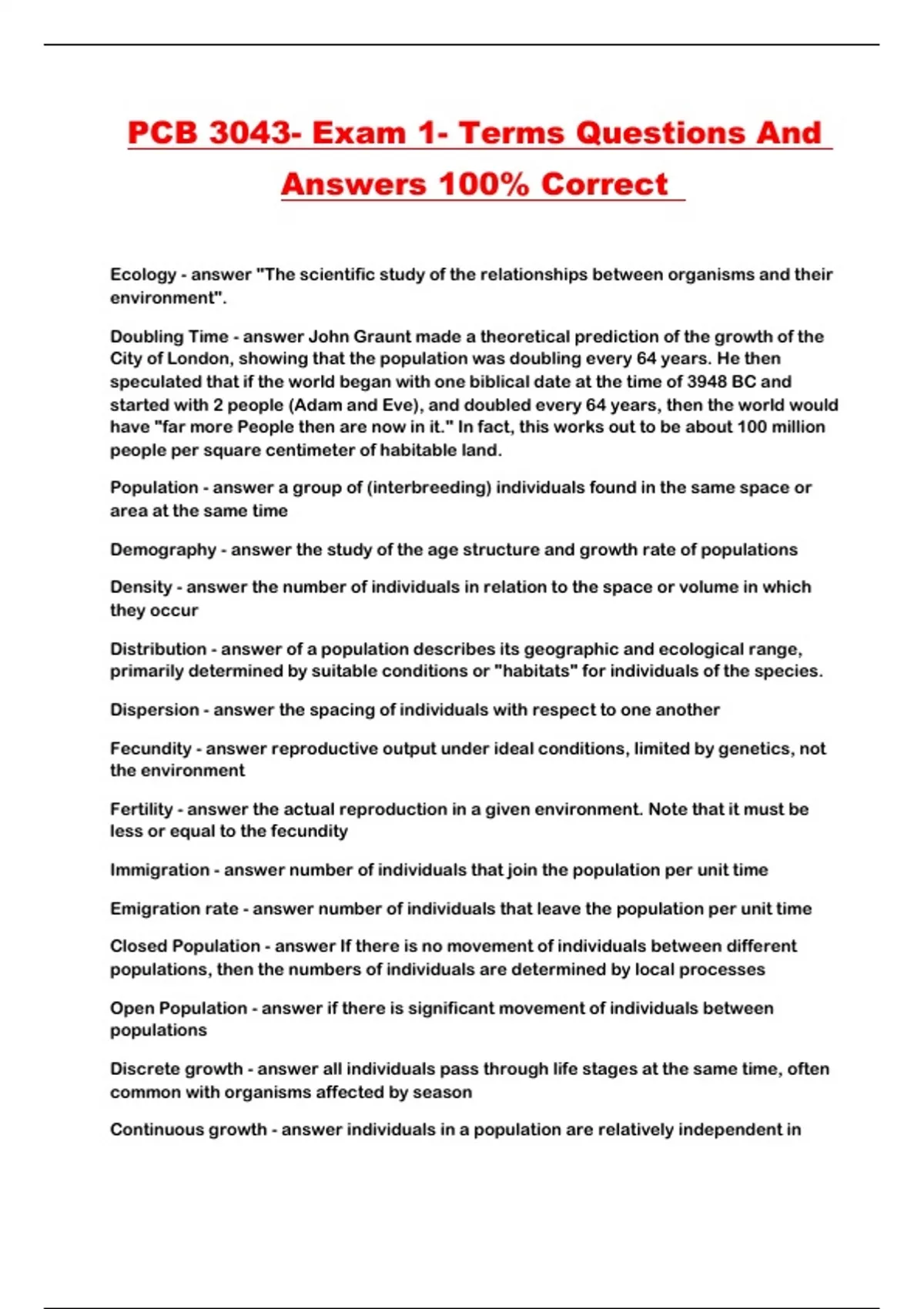 PCB 3043- Exam 1- Terms Questions And Answers 100% Correct

Ecology - answer "The scientific study of the relationships between organisms and their environment".

Doubling Time - answer John Graunt made a theoretical prediction of the growth of the City of London, showing that the population was doubling every 64 years. He then speculated that if the world began with one biblical date at the time of 3948 BC and started with 2 people (Adam and Eve), and doubled every 64 years, then the world would have "far more People then are now in it." In fact, this works out to be about 100 million people per square centimeter of habitable land.

Population - answer a group of (interbreeding) individuals found in the same space or area at the same time

Demography - answer the study of the age structure and growth rate of populations

Density - answer the number of individuals in relation to the space or volume in which they occur

Distribution - answer of a population describes its geographic and ecological range, primarily determined by suitable conditions or "habitats" for individuals of the species.

Dispersion - answer the spacing of individuals with respect to one another

Fecundity - answer reproductive output under ideal conditions, limited by genetics, not the environment

Fertility - answer the actual reproduction in a given environment. Note that it must be less or equal to the fecundity

Immigration - answer number of individuals that join the population per unit time

Emigration rate - answer number of individuals that leave the population per unit time

Closed Population - answer If there is no movement of individuals between different populations, then the numbers of individuals are determined by local processes

Open Population - answer if there is significant movement of individuals between populations

Discrete growth - answer all individuals pass through life stages at the same time, often common with organisms affected by season

Continuous growth - answer individuals in a population are relatively independent in